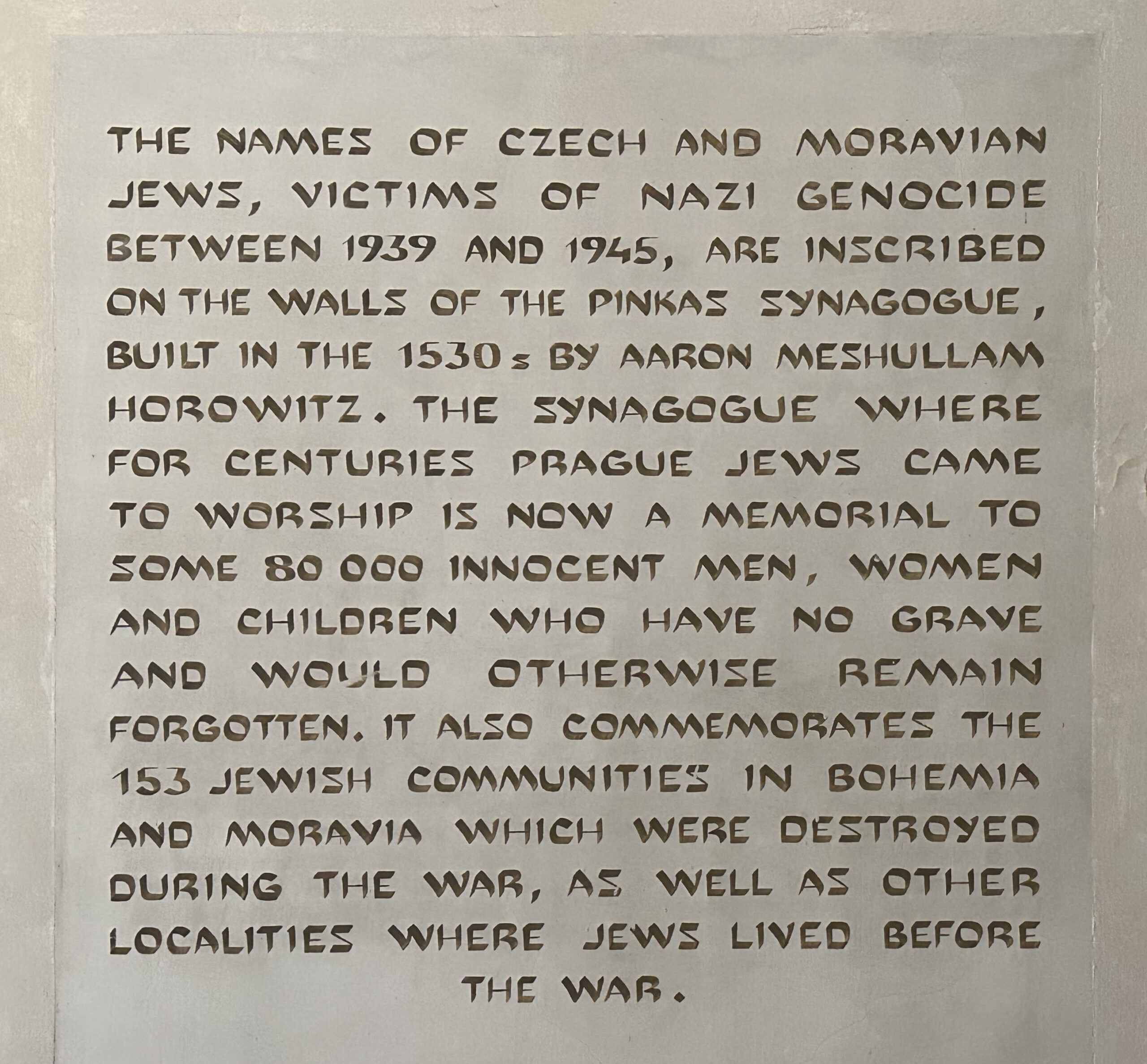 THE NAMES OF CZECH AND MORAVIAN JEWS, VICTIMS OF NAZI GENOCIDE BETWEEN 1939 AND 1945, ARE INSCRIBED ON THE WALLS OF THE PINKAS SYNAGOGUE, BUILT IN THE 1530s BY AARON MESHULLAM HOROWITZ. THE SYNAGOGUE WHERE FOR CENTURIES PRAGUE JEWS CAME TO WORSHIP IS NOW A MEMORIAL TO SOME 80 000 INNOCENT MEN, WOMEN AND CHILDREN WHO HAVE NO GRAVE AND WOULD OTHERWISE REMAIN FORGOTTEN. IT ALSO COMMEMORATES THE 153 JEWISH COMMUNITIES IN BOHEMIA AND MORAVIA WHICH WERE DESTROYED DURING THE WAR, AS WELL AS OTHER LOCALITIES WHERE JEWS LIVED BEFORE THE WAR.